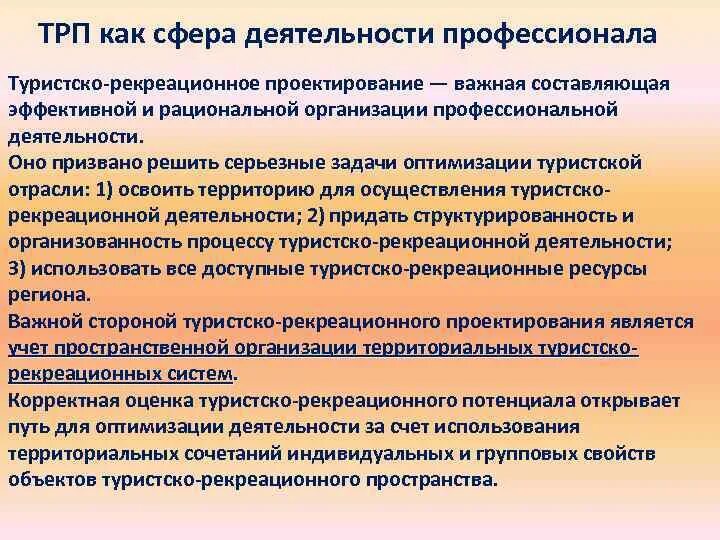 ТРП как сфера деятельности профессионала

Туристско-рекреационное проектирование — важная составляющая эффективной и рациональной организации профессиональной деятельности.

Оно призвано решить серьезные задачи оптимизации туристской отрасли: 1) освоить территорию для осуществления туристско-рекреационной деятельности; 2) придать структурированность и организованность процессу туристско-рекреационной деятельности; 3) использовать все доступные туристско-рекреационные ресурсы региона.

Важной стороной туристско-рекреационного проектирования является учет пространственной организации территориальных туристско-рекреационных систем.

Корректная оценка туристско-рекреационного потенциала открывает путь для оптимизации деятельности за счет использования территориальных сочетаний индивидуальных и групповых свойств объектов туристско-рекреационного пространства.